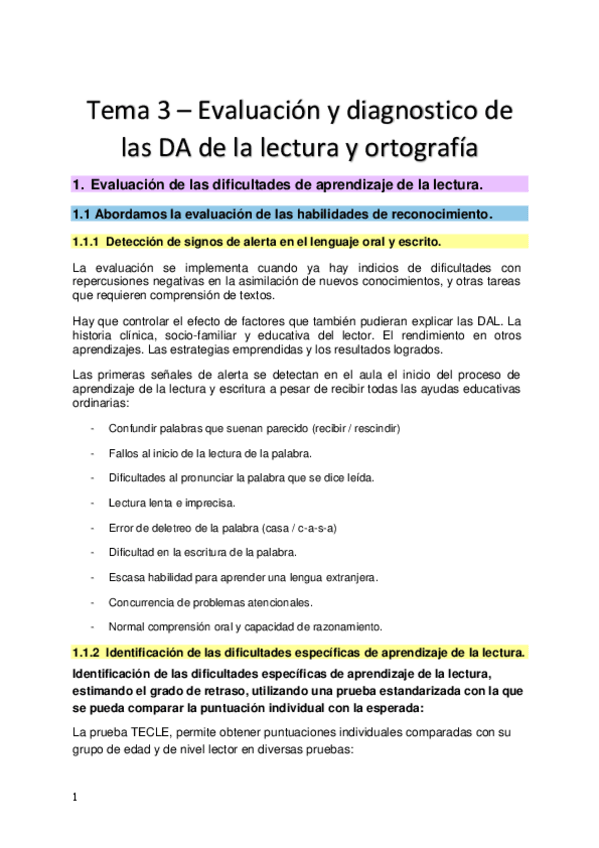 Tema 3 – Evaluación y diagnostico de las DA de la lectura y ortografía

1. Evaluación de las dificultades de aprendizaje de la lectura.

1.1 Abordamos la evaluación de las habilidades de reconocimiento.

1.1.1 Detección de signos de alerta en el lenguaje oral y escrito.

La evaluación se implementa cuando ya hay indicios de dificultades con repercusiones negativas en la asimilación de nuevos conocimientos, y otras tareas que requieren comprensión de textos.

Hay que controlar el efecto de factores que también pudieran explicar las DAL. La historia clínica, socio-familiar y educativa del lector. El rendimiento en otros aprendizajes. Las estrategias emprendidas y los resultados logrados.

Las primeras señales de alerta se detectan en el aula el inicio del proceso de aprendizaje de la lectura y escritura a pesar de recibir todas las ayudas educativas ordinarias:

- Confundir palabras que suenan parecido (recibir / rescindir)
- Fallos al inicio de la lectura de la palabra.
- Dificultades al pronunciar la palabra que se dice leída.
- Lectura lenta e imprecisa.
- Error de deletreo de la palabra (casa / c-a-s-a)
- Dificultad en la escritura de la palabra.
- Escasa habilidad para aprender una lengua extranjera.
- Concurrencia de problemas atencionales.
- Normal comprensión oral y capacidad de razonamiento.

1.1.2 Identificación de las dificultades específicas de aprendizaje de la lectura.

Identificación de las dificultades específicas de aprendizaje de la lectura, estimando el grado de retraso, utilizando una prueba estandarizada con la que se pueda comparar la puntuación individual con la esperada:

La prueba TECLE, permite obtener puntuaciones individuales comparadas con su grupo de edad y de nivel lector en diversas pruebas:

1